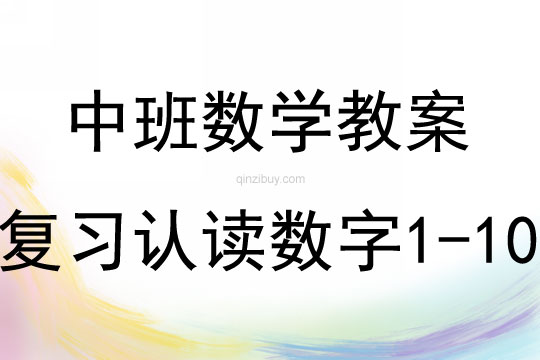 中班数学教案

qinzibuy.com

复习认读数字1-10